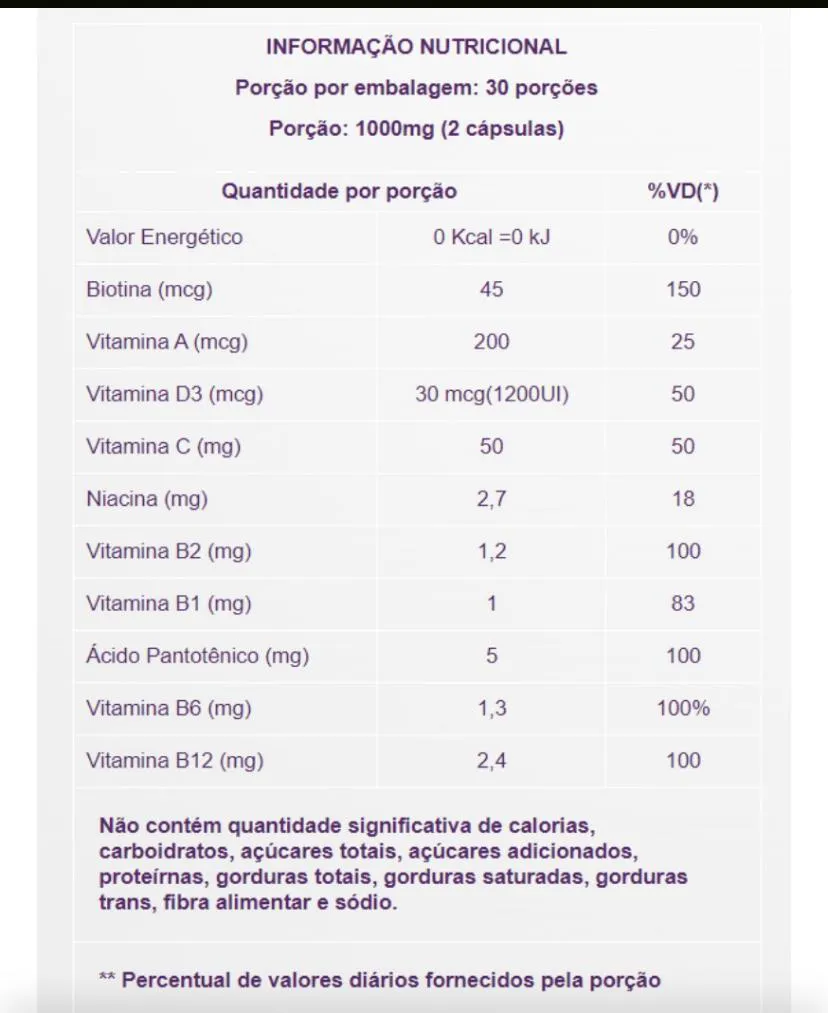 INFORMAÇÃO NUTRICIONAL

Porção por embalagem: 30 porções

Porção: 1000mg (2 cápsulas)

| Quantidade por porção | | %VD(*) |
|---|---|---|
| Valor Energético | 0 Kcal =0 kJ | 0% |
| Biotina (mcg) | 45 | 150 |
| Vitamina A (mcg) | 200 | 25 |
| Vitamina D3 (mcg) | 30 mcg(1200UI) | 50 |
| Vitamina C (mg) | 50 | 50 |
| Niacina (mg) | 2,7 | 18 |
| Vitamina B2 (mg) | 1,2 | 100 |
| Vitamina B1 (mg) | 1 | 83 |
| Ácido Pantotênico (mg) | 5 | 100 |
| Vitamina B6 (mg) | 1,3 | 100% |
| Vitamina B12 (mg) | 2,4 | 100 |

Não contém quantidade significativa de calorias, carboidratos, açúcares totais, açúcares adicionados, proteírnas, gorduras totais, gorduras saturadas, gorduras trans, fibra alimentar e sódio.

** Percentual de valores diários fornecidos pela porção